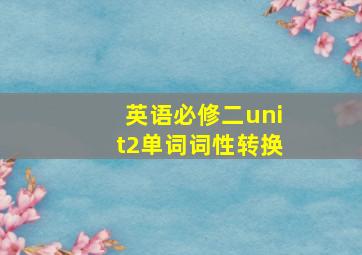 英语必修二unit2单词词性转换